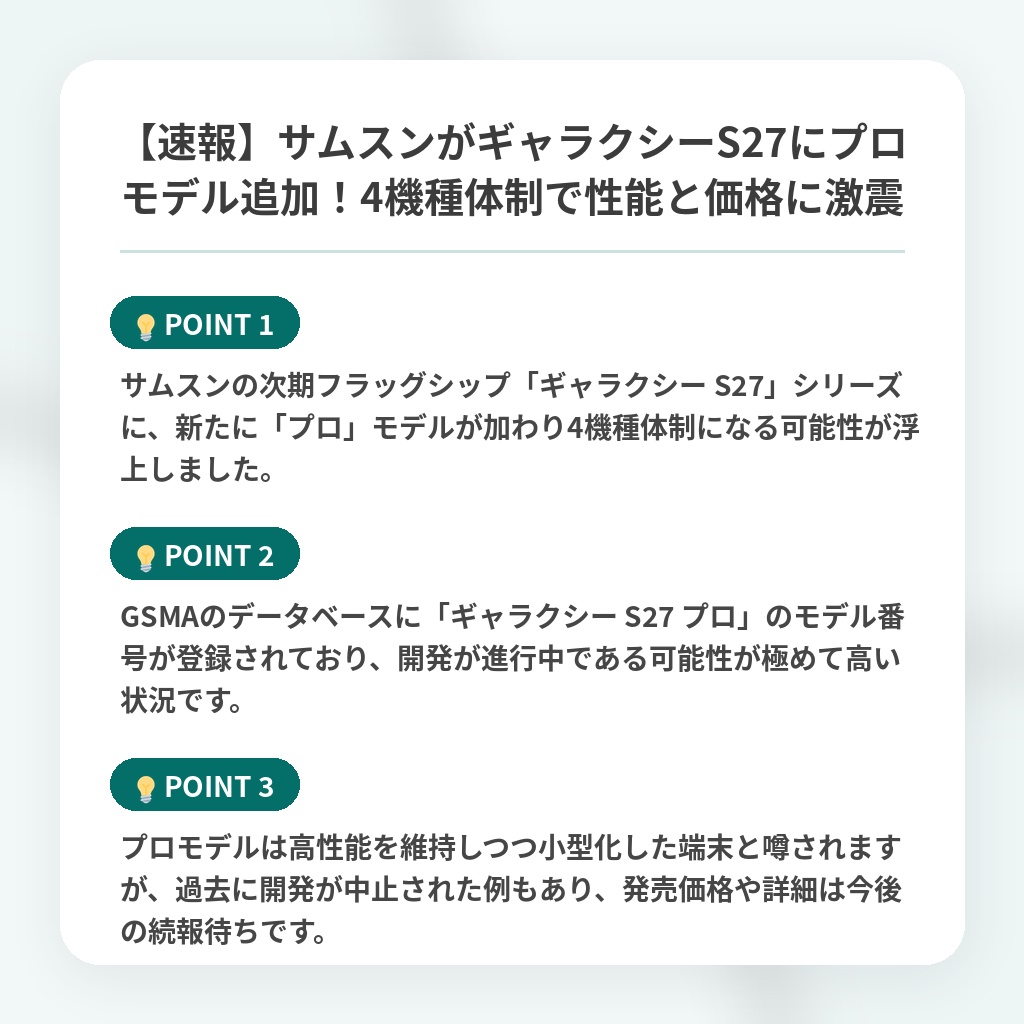 【速報】サムスンがギャラクシーS27にプロモデル追加！4機種体制で性能と価格に激震

POINT 1

サムスンの次期フラッグシップ「ギャラクシー S27」シリーズに、新たに「プロ」モデルが加わり4機種体制になる可能性が浮上しました。

POINT 2

GSMAのデータベースに「ギャラクシー S27 プロ」のモデル番号が登録されており、開発が進行中である可能性が極めて高い状況です。

POINT 3

プロモデルは高性能を維持しつつ小型化した端末と噂されますが、過去に開発が中止された例もあり、発売価格や詳細は今後の続報待ちです。